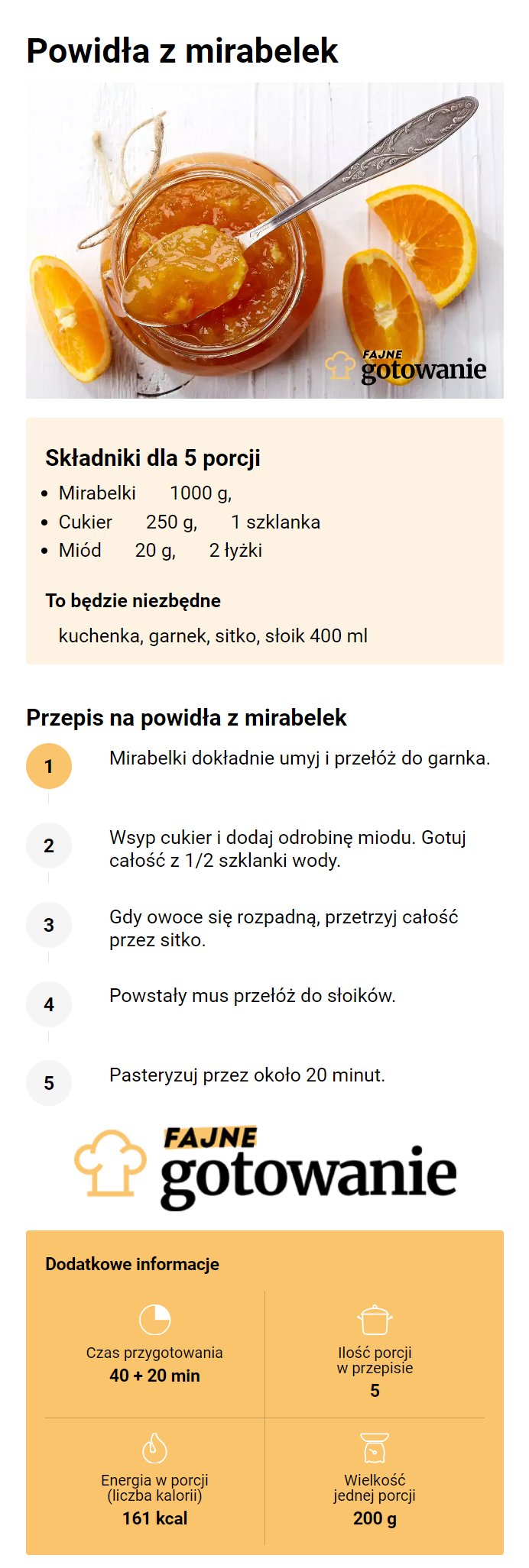 Powidła z mirabelek

FAJNE gotowanie

Składniki dla 5 porcji

- Mirabelki 1000 g,
- Cukier 250 g, 1 szklanka
- Miód 20 g, 2 łyżki

To będzie niezbędne

kuchenka, garnek, sitko, słoik 400 ml

Przepis na powidła z mirabelek

1 Mirabelki dokładnie umyj i przełóż do garnka.

2 Wsyp cukier i dodaj odrobinę miodu. Gotuj całość z 1/2 szklanki wody.

3 Gdy owoce się rozpadną, przetrzyj całość przez sitko.

4 Powstały mus przełóż do słoików.

5 Pasteryzuj przez około 20 minut.

FAJNE gotowanie

Dodatkowe informacje

Czas przygotowania
40 + 20 min

Ilość porcji w przepisie
5

Energia w porcji (liczba kalorii)
161 kcal

Wielkość jednej porcji
200 g